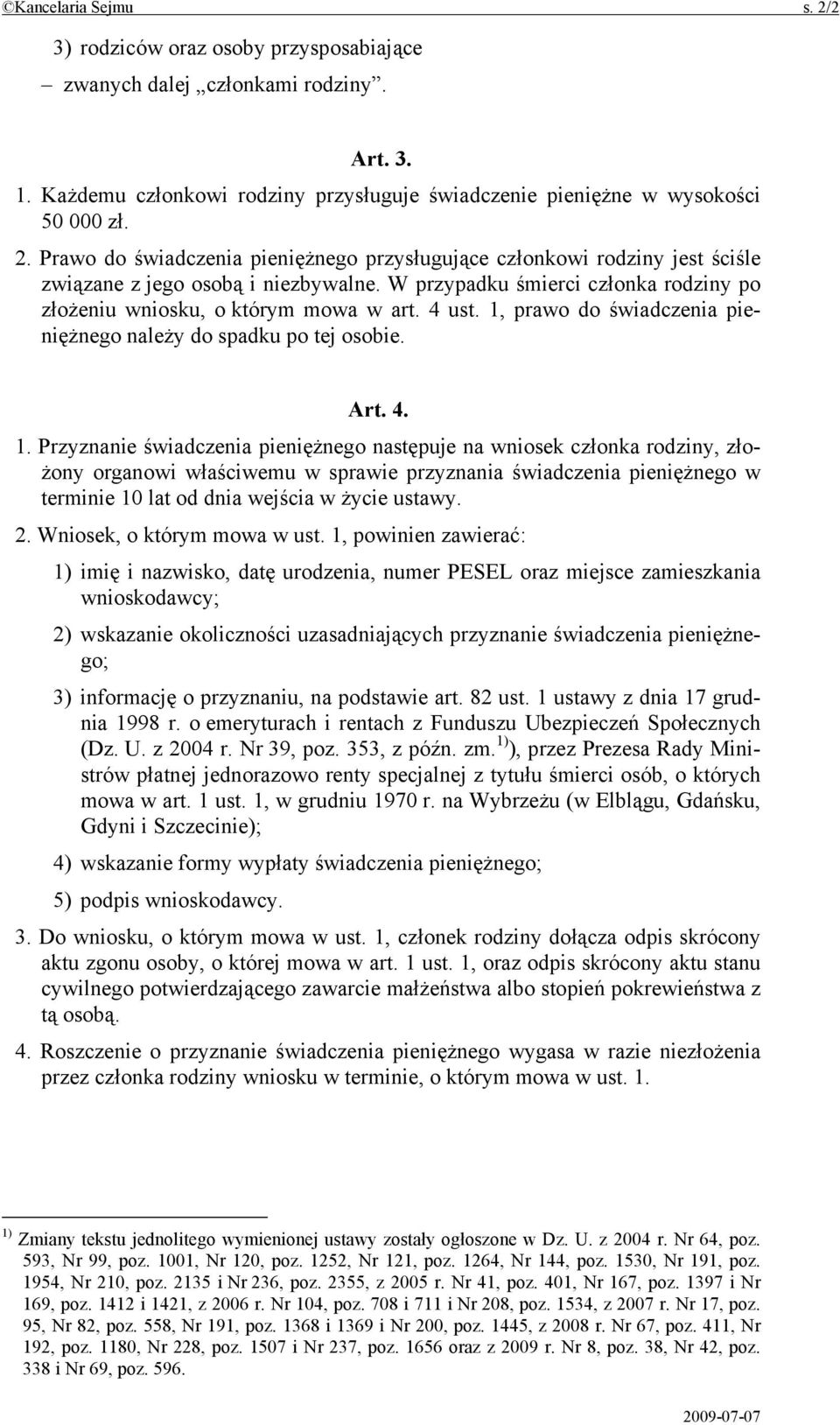 ©Kancelaria Sejmu s. 2/2

3) rodziców oraz osoby przysposabiające

– zwanych dalej „członkami rodziny”.

Art. 3.

1. Każdemu członkowi rodziny przysługuje świadczenie pieniężne w wysokości 50 000 zł.

2. Prawo do świadczenia pieniężnego przysługujące członkowi rodziny jest ściśle związane z jego osobą i niezbywalne. W przypadku śmierci członka rodziny po złożeniu wniosku, o którym mowa w art. 4 ust. 1, prawo do świadczenia pieniężnego należy do spadku po tej osobie.

Art. 4.

1. Przyznanie świadczenia pieniężnego następuje na wniosek członka rodziny, złożony organowi właściwemu w sprawie przyznania świadczenia pieniężnego w terminie 10 lat od dnia wejścia w życie ustawy.

2. Wniosek, o którym mowa w ust. 1, powinien zawierać:

1) imię i nazwisko, datę urodzenia, numer PESEL oraz miejsce zamieszkania wnioskodawcy;

2) wskazanie okoliczności uzasadniających przyznanie świadczenia pieniężnego;

3) informację o przyznaniu, na podstawie art. 82 ust. 1 ustawy z dnia 17 grudnia 1998 r. o emeryturach i rentach z Funduszu Ubezpieczeń Społecznych (Dz. U. z 2004 r. Nr 39, poz. 353, z późn. zm.$^{1)}$), przez Prezesa Rady Ministrów płatnej jednorazowo renty specjalnej z tytułu śmierci osób, o których mowa w art. 1 ust. 1, w grudniu 1970 r. na Wybrzeżu (w Elblągu, Gdańsku, Gdyni i Szczecinie);

4) wskazanie formy wypłaty świadczenia pieniężnego;

5) podpis wnioskodawcy.

3. Do wniosku, o którym mowa w ust. 1, członek rodziny dołącza odpis skrócony aktu zgonu osoby, o której mowa w art. 1 ust. 1, oraz odpis skrócony aktu stanu cywilnego potwierdzającego zawarcie małżeństwa albo stopień pokrewieństwa z tą osobą.

4. Roszczenie o przyznanie świadczenia pieniężnego wygasa w razie niezłożenia przez członka rodziny wniosku w terminie, o którym mowa w ust. 1.

$^{1)}$ Zmiany tekstu jednolitego wymienionej ustawy zostały ogłoszone w Dz. U. z 2004 r. Nr 64, poz. 593, Nr 99, poz. 1001, Nr 120, poz. 1252, Nr 121, poz. 1264, Nr 144, poz. 1530, Nr 191, poz. 1954, Nr 210, poz. 2135 i Nr 236, poz. 2355, z 2005 r. Nr 41, poz. 401, Nr 167, poz. 1397 i Nr 169, poz. 1412 i 1421, z 2006 r. Nr 104, poz. 708 i 711 i Nr 208, poz. 1534, z 2007 r. Nr 17, poz. 95, Nr 82, poz. 558, Nr 191, poz. 1368 i 1369 i Nr 200, poz. 1445, z 2008 r. Nr 67, poz. 411, Nr 192, poz. 1180, Nr 228, poz. 1507 i Nr 237, poz. 1656 oraz z 2009 r. Nr 8, poz. 38, Nr 42, poz. 338 i Nr 69, poz. 596.

2009-07-07